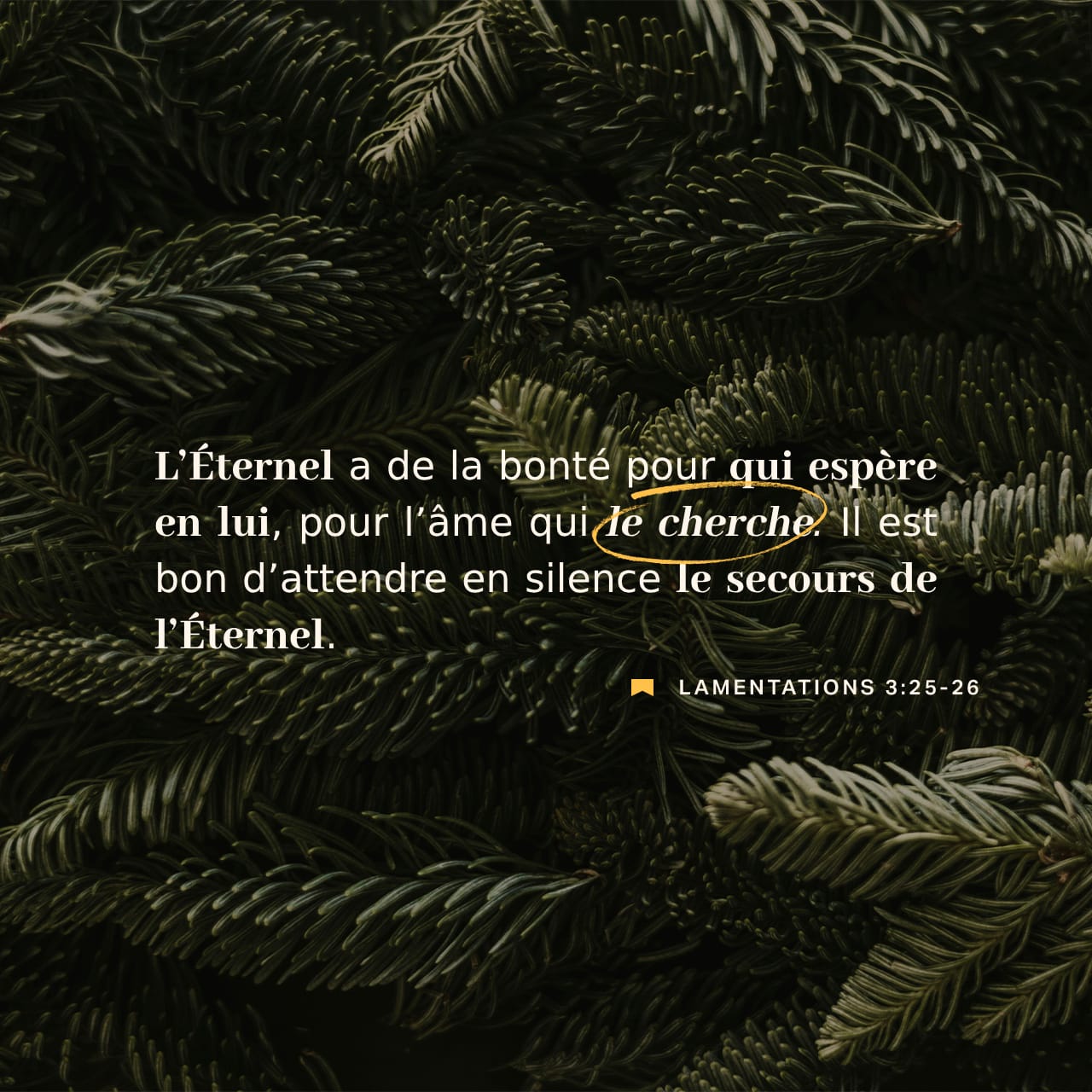 L’Éternel a de la bonté pour qui espère en lui, pour l’âme qui le cherche. Il est bon d’attendre en silence le secours de l’Éternel.

LAMENTATIONS 3:25-26